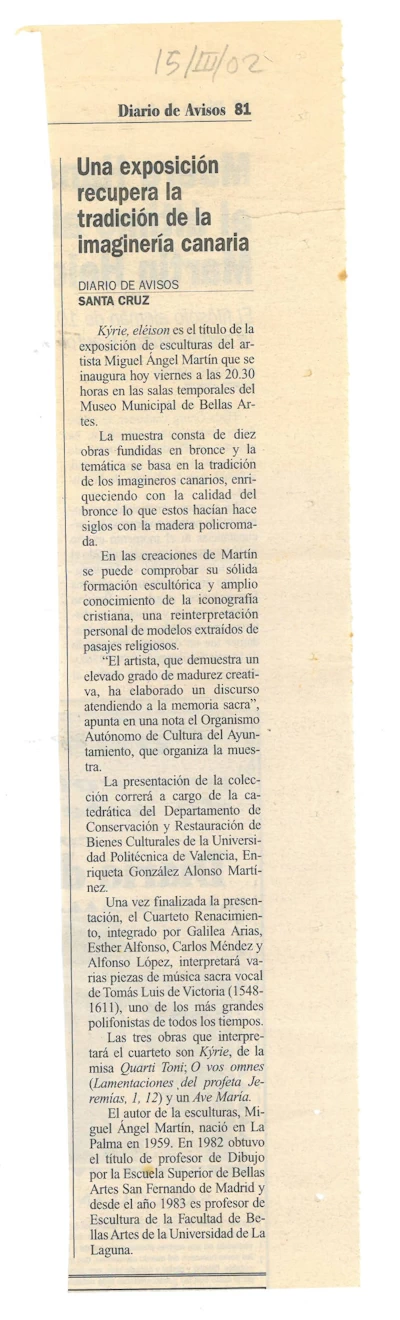 15/III/02

Diario de Avisos 81

Una exposición recupera la tradición de la imaginería canaria

DIARIO DE AVISOS
SANTA CRUZ

Kýrie, eléison es el título de la exposición de esculturas del artista Miguel Ángel Martín que se inaugura hoy viernes a las 20.30 horas en las salas temporales del Museo Municipal de Bellas Artes.

La muestra consta de diez obras fundidas en bronce y la temática se basa en la tradición de los imagineros canarios, enriqueciendo con la calidad del bronce lo que estos hacían hace siglos con la madera policromada.

En las creaciones de Martín se puede comprobar su sólida formación escultórica y amplio conocimiento de la iconografía cristiana, una reinterpretación personal de modelos extraídos de pasajes religiosos.

"El artista, que demuestra un elevado grado de madurez creativa, ha elaborado un discurso atendiendo a la memoria sacra", apunta en una nota el Organismo Autónomo de Cultura del Ayuntamiento, que organiza la muestra.

La presentación de la colección correrá a cargo de la catedrática del Departamento de Conservación y Restauración de Bienes Culturales de la Universidad Politécnica de Valencia, Enriqueta González Alonso Martínez.

Una vez finalizada la presentación, el Cuarteto Renacimiento, integrado por Galilea Arias, Esther Alfonso, Carlos Méndez y Alfonso López, interpretará varias piezas de música sacra vocal de Tomás Luis de Victoria (1548-1611), uno de los más grandes polifonistas de todos los tiempos.

Las tres obras que interpretará el cuarteto son Kýrie, de la misa Quarti Toni; O vos omnes (Lamentaciones del profeta Jeremías, 1, 12) y un Ave María.

El autor de la esculturas, Miguel Ángel Martín, nació en La Palma en 1959. En 1982 obtuvo el título de profesor de Dibujo por la Escuela Superior de Bellas Artes San Fernando de Madrid y desde el año 1983 es profesor de Escultura de la Facultad de Bellas Artes de la Universidad de La Laguna.